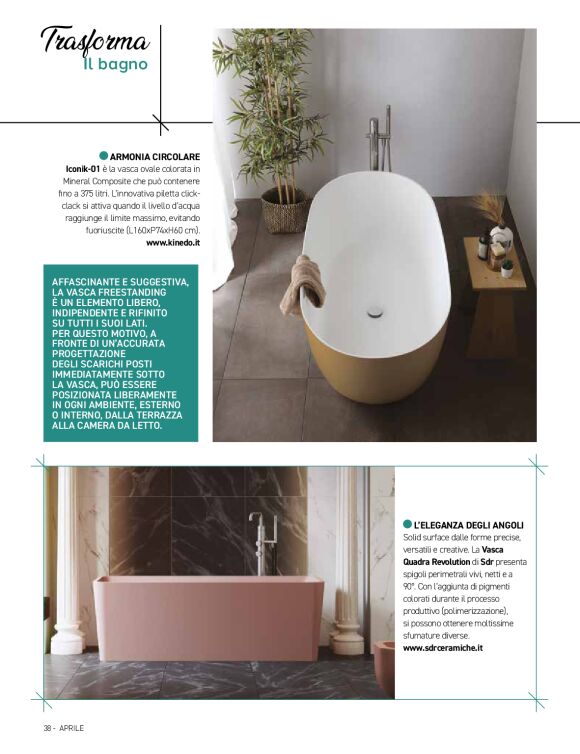 Trasforma
Il bagno

ARMONIA CIRCOLARE
Iconik-01 è la vasca ovale colorata in Mineral Composite che può contenere fino a 375 litri. L'innovativa piletta click-clack si attiva quando il livello d'acqua raggiunge il limite massimo, evitando fuoriuscite (L160xP74xH60 cm).
www.kinedo.it

AFFASCINANTE E SUGGESTIVA, LA VASCA FREESTANDING È UN ELEMENTO LIBERO, INDIPENDENTE E RIFINITO SU TUTTI I SUOI LATI. PER QUESTO MOTIVO, A FRONTE DI UN'ACCURATA PROGETTAZIONE DEGLI SCARICHI POSTI IMMEDIATAMENTE SOTTO LA VASCA, PUÒ ESSERE POSIZIONATA LIBERAMENTE IN OGNI AMBIENTE, ESTERNO O INTERNO, DALLA TERRAZZA ALLA CAMERA DA LETTO.

L'ELEGANZA DEGLI ANGOLI
Solid surface dalle forme precise, versatili e creative. La Vasca Quadra Revolution di Sdr presenta spigoli perimetrali vivi, netti e a 90°. Con l'aggiunta di pigmenti colorati durante il processo produttivo (polimerizzazione), si possono ottenere moltissime sfumature diverse.
www.sdrceramiche.it

38 - APRILE